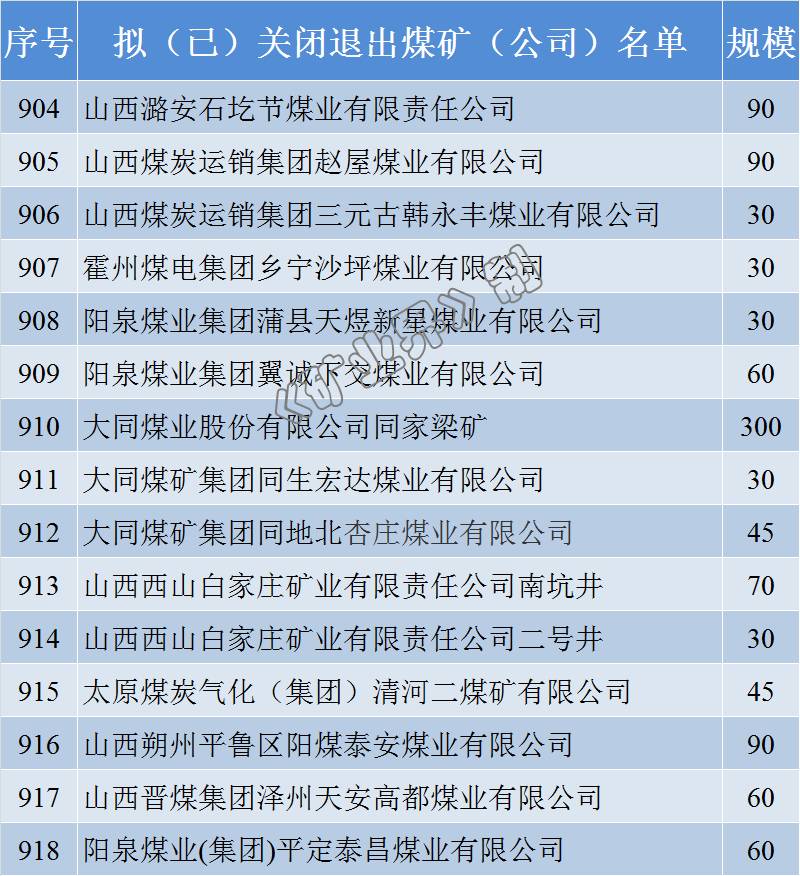 | 序号 | 拟（已）关闭退出煤矿（公司）名单 | 规模 |
|---|---|---|
| 904 | 山西潞安石圪节煤业有限责任公司 | 90 |
| 905 | 山西煤炭运销集团赵屋煤业有限公司 | 90 |
| 906 | 山西煤炭运销集团三元古韩永丰煤业有限公司 | 30 |
| 907 | 霍州煤电集团乡宁沙坪煤业有限公司 | 30 |
| 908 | 阳泉煤业集团蒲县天煜新星煤业有限公司 | 30 |
| 909 | 阳泉煤业集团翼诚下交煤业有限公司 | 60 |
| 910 | 大同煤业股份有限公司同家梁矿 | 300 |
| 911 | 大同煤矿集团同生宏达煤业有限公司 | 30 |
| 912 | 大同煤矿集团同地北杏庄煤业有限公司 | 45 |
| 913 | 山西西山白家庄矿业有限责任公司南坑井 | 70 |
| 914 | 山西西山白家庄矿业有限责任公司二号井 | 30 |
| 915 | 太原煤炭气化（集团）清河二煤矿有限公司 | 45 |
| 916 | 山西朔州平鲁区阳煤泰安煤业有限公司 | 90 |
| 917 | 山西晋煤集团泽州天安高都煤业有限公司 | 60 |
| 918 | 阳泉煤业(集团)平定泰昌煤业有限公司 | 60 |

《矿业界》